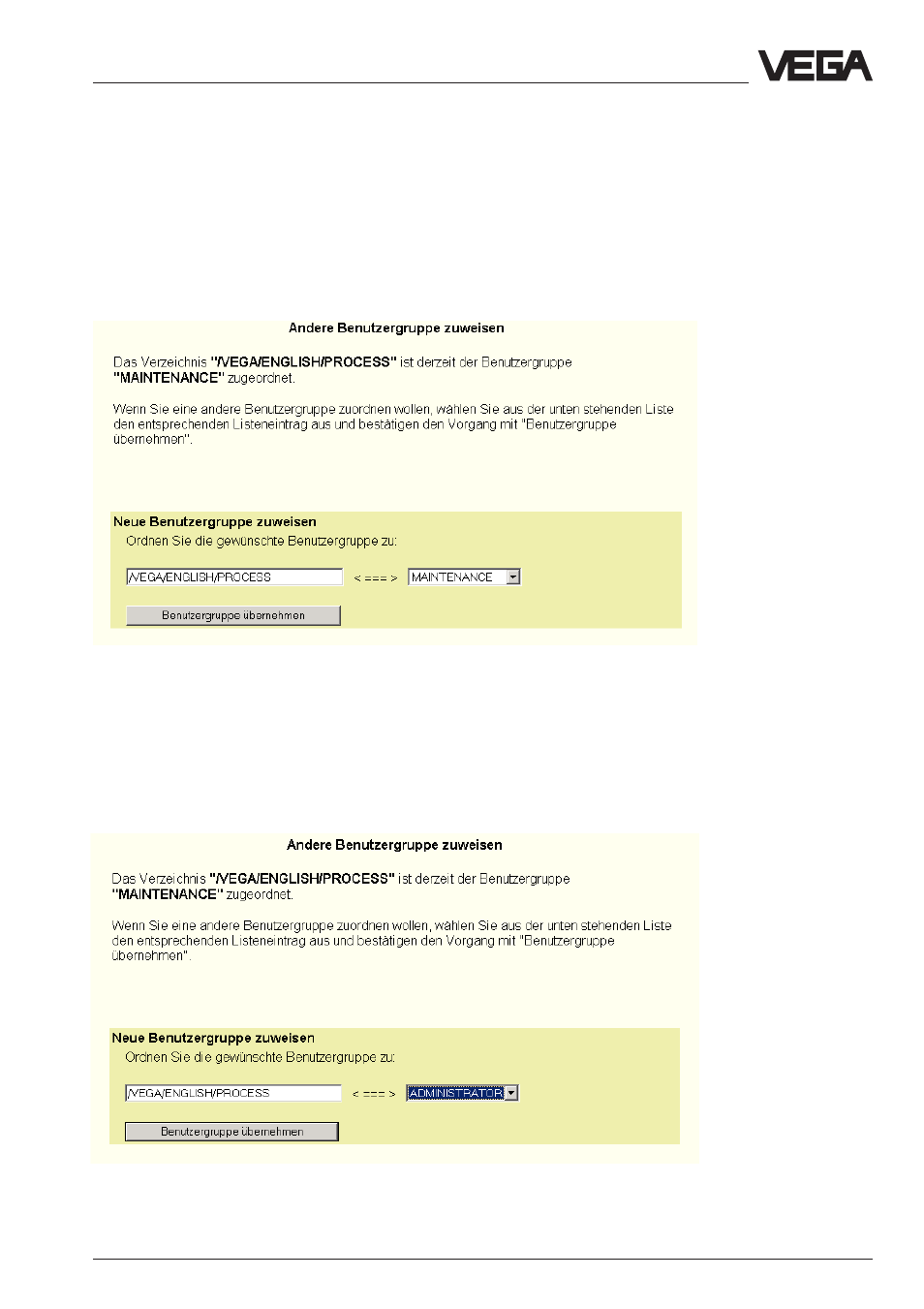 VEGA

Andere Benutzergruppe zuweisen

Das Verzeichnis "/VEGA/ENGLISH/PROCESS" ist derzeit der Benutzergruppe "MAINTENANCE" zugeordnet.

Wenn Sie eine andere Benutzergruppe zuordnen wollen, wählen Sie aus der unten stehenden Liste den entsprechenden Listeneintrag aus und bestätigen den Vorgang mit "Benutzergruppe übernehmen".

Neue Benutzergruppe zuweisen

Ordnen Sie die gewünschte Benutzergruppe zu:

/VEGA/ENGLISH/PROCESS < === > MAINTENANCE

Benutzergruppe übernehmen

Andere Benutzergruppe zuweisen

Das Verzeichnis "/VEGA/ENGLISH/PROCESS" ist derzeit der Benutzergruppe "MAINTENANCE" zugeordnet.

Wenn Sie eine andere Benutzergruppe zuordnen wollen, wählen Sie aus der unten stehenden Liste den entsprechenden Listeneintrag aus und bestätigen den Vorgang mit "Benutzergruppe übernehmen".

Neue Benutzergruppe zuweisen

Ordnen Sie die gewünschte Benutzergruppe zu:

/VEGA/ENGLISH/PROCESS < === > ADMINISTRATOR

Benutzergruppe übernehmen